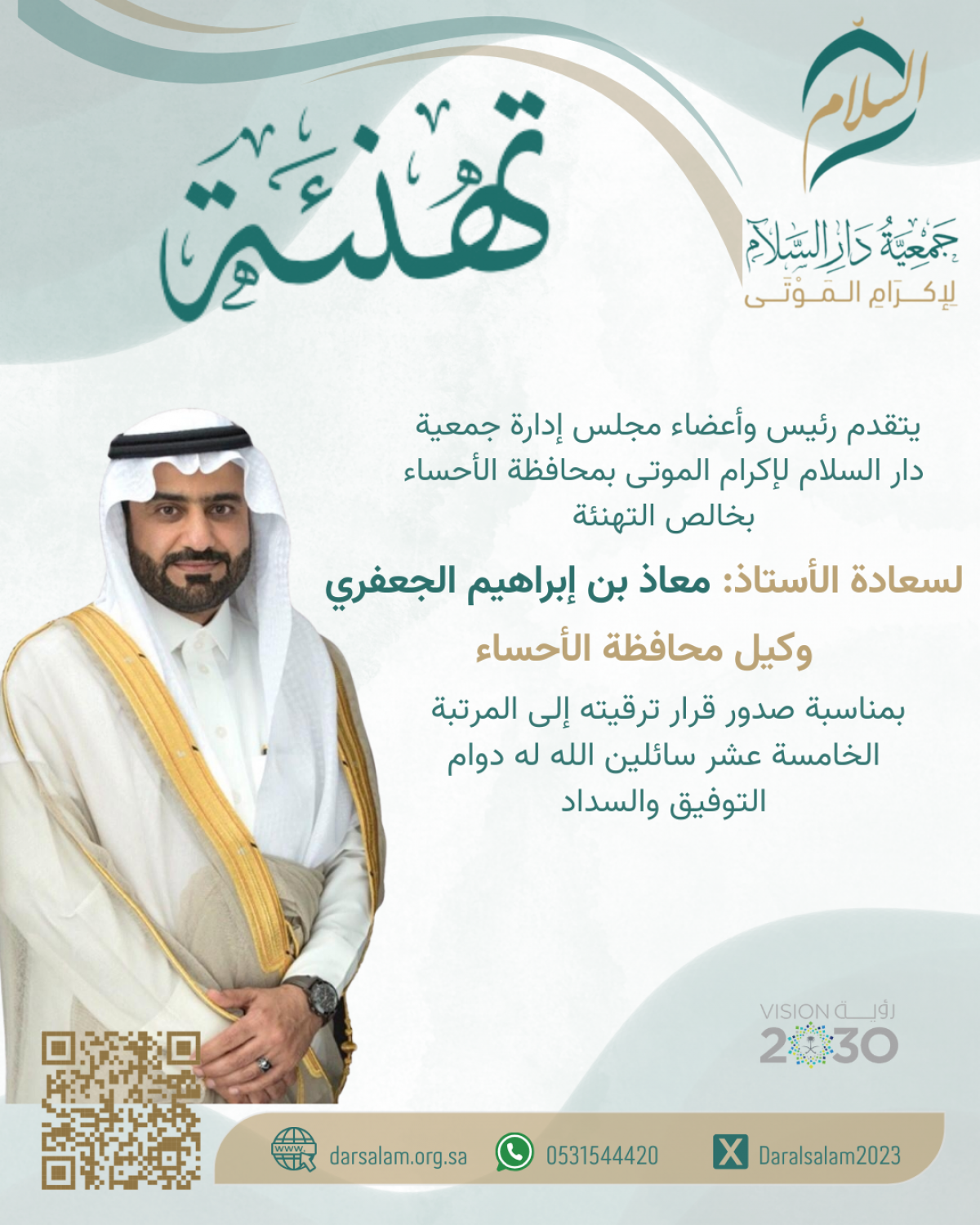 السلام
جمعية دار السلام لإكرام الموتى

تهنئة

يتقدم رئيس وأعضاء مجلس إدارة جمعية دار السلام لإكرام الموتى بمحافظة الأحساء بخالص التهنئة

لسعادة الأستاذ: معاذ بن إبراهيم الجعفري

وكيل محافظة الأحساء

بمناسبة صدور قرار ترقيته إلى المرتبة الخامسة عشر سائلين الله له دوام التوفيق والسداد

رؤية VISION 2030

www. darsalam.org.sa 0531544420 Daralsalam2023